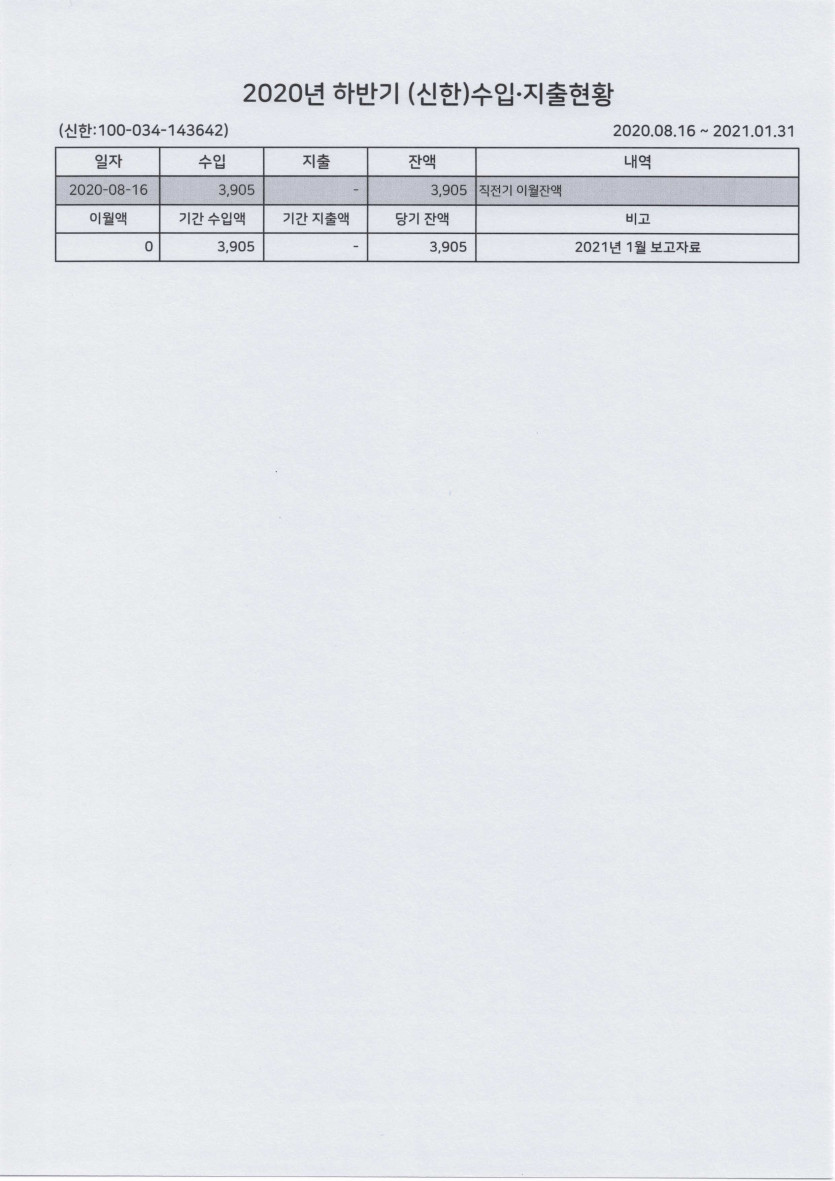 2020년 하반기 (신한)수입·지출현황

(신한:100-034-143642)

2020.08.16 ~ 2021.01.31

| 일자 | 수입 | 지출 | 잔액 | 내역 |
|---|---|---|---|---|
| 2020-08-16 | 3,905 | - | 3,905 | 직전기 이월잔액 |
| 이월액 | 기간 수입액 | 기간 지출액 | 당기 잔액 | 비고 |
| 0 | 3,905 | - | 3,905 | 2021년 1월 보고자료 |